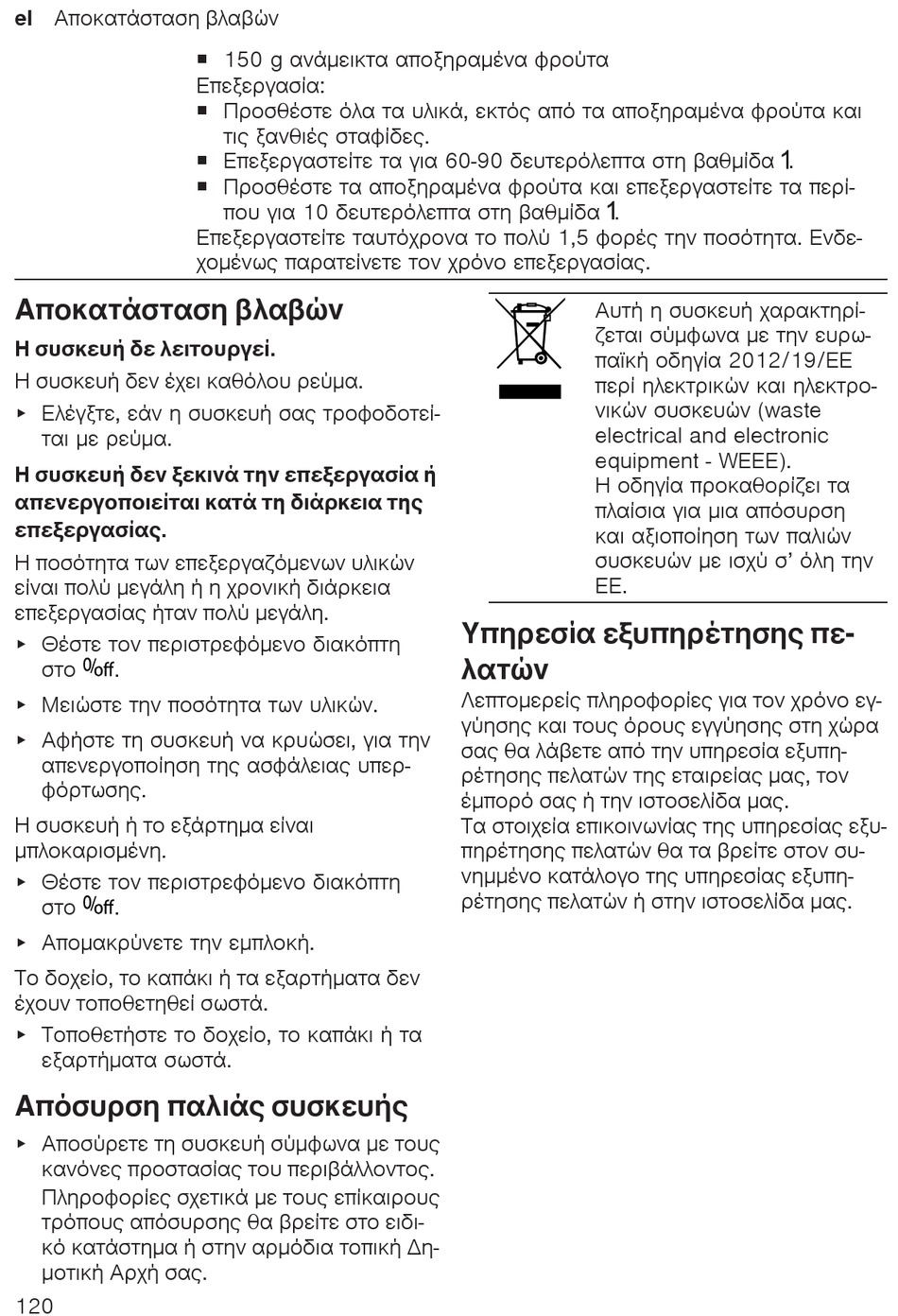 el Αποκατάσταση βλαβών

■ 150 g ανάμεικτα αποξηραμένα φρούτα
Επεξεργασία:
■ Προσθέστε όλα τα υλικά, εκτός από τα αποξηραμένα φρούτα και τις ξανθιές σταφίδες.
■ Επεξεργαστείτε τα για 60-90 δευτερόλεπτα στη βαθμίδα 1.
■ Προσθέστε τα αποξηραμένα φρούτα και επεξεργαστείτε τα περίπου για 10 δευτερόλεπτα στη βαθμίδα 1.
Επεξεργαστείτε ταυτόχρονα το πολύ 1,5 φορές την ποσότητα. Ενδεχομένως παρατείνετε τον χρόνο επεξεργασίας.

Αποκατάσταση βλαβών

Η συσκευή δε λειτουργεί.
Η συσκευή δεν έχει καθόλου ρεύμα.
▸ Ελέγξτε, εάν η συσκευή σας τροφοδοτείται με ρεύμα.

Η συσκευή δεν ξεκινά την επεξεργασία ή απενεργοποιείται κατά τη διάρκεια της επεξεργασίας.
Η ποσότητα των επεξεργαζόμενων υλικών είναι πολύ μεγάλη ή η χρονική διάρκεια επεξεργασίας ήταν πολύ μεγάλη.
▸ Θέστε τον περιστρεφόμενο διακόπτη στο 0/off.
▸ Μειώστε την ποσότητα των υλικών.
▸ Αφήστε τη συσκευή να κρυώσει, για την απενεργοποίηση της ασφάλειας υπερφόρτωσης.
Η συσκευή ή το εξάρτημα είναι μπλοκαρισμένη.
▸ Θέστε τον περιστρεφόμενο διακόπτη στο 0/off.
▸ Απομακρύνετε την εμπλοκή.
Το δοχείο, το καπάκι ή τα εξαρτήματα δεν έχουν τοποθετηθεί σωστά.
▸ Τοποθετήστε το δοχείο, το καπάκι ή τα εξαρτήματα σωστά.

Απόσυρση παλιάς συσκευής

▸ Αποσύρετε τη συσκευή σύμφωνα με τους κανόνες προστασίας του περιβάλλοντος.
Πληροφορίες σχετικά με τους επίκαιρους τρόπους απόσυρσης θα βρείτε στο ειδικό κατάστημα ή στην αρμόδια τοπική Δημοτική Αρχή σας.

Αυτή η συσκευή χαρακτηρίζεται σύμφωνα με την ευρωπαϊκή οδηγία 2012/19/ΕΕ περί ηλεκτρικών και ηλεκτρονικών συσκευών (waste electrical and electronic equipment - WEEE).
Η οδηγία προκαθορίζει τα πλαίσια για μια απόσυρση και αξιοποίηση των παλιών συσκευών με ισχύ σ' όλη την ΕΕ.

Υπηρεσία εξυπηρέτησης πελατών

Λεπτομερείς πληροφορίες για τον χρόνο εγγύησης και τους όρους εγγύησης στη χώρα σας θα λάβετε από την υπηρεσία εξυπηρέτησης πελατών της εταιρείας μας, τον έμπορό σας ή την ιστοσελίδα μας.
Τα στοιχεία επικοινωνίας της υπηρεσίας εξυπηρέτησης πελατών θα τα βρείτε στον συνημμένο κατάλογο της υπηρεσίας εξυπηρέτησης πελατών ή στην ιστοσελίδα μας.

120